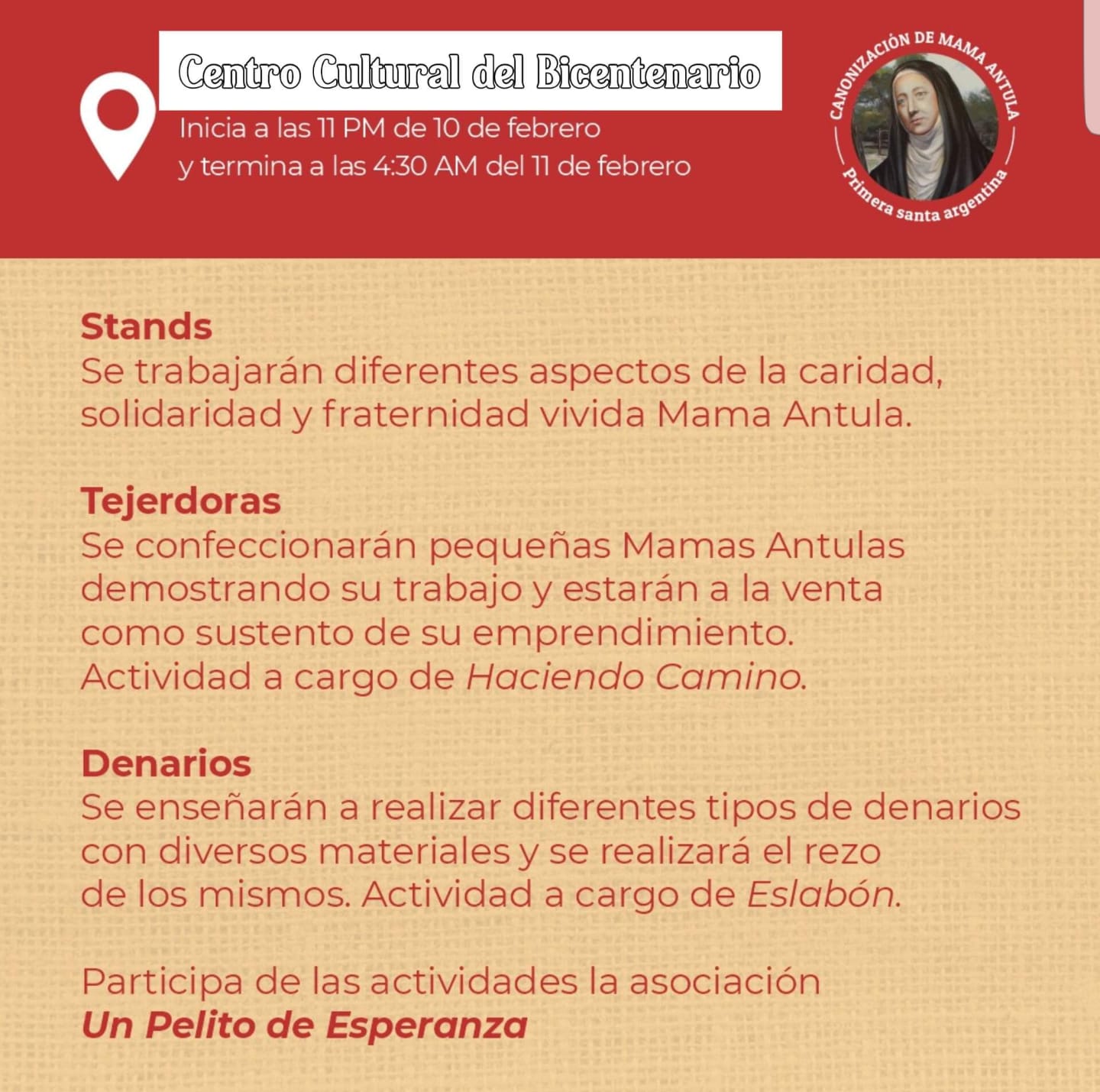 Centro Cultural del Bicentenario

Inicia a las 11 PM de 10 de febrero y termina a las 4:30 AM del 11 de febrero

CANONIZACIÓN DE MAMA ANTULA
Primera santa argentina

Stands
Se trabajarán diferentes aspectos de la caridad, solidaridad y fraternidad vivida Mama Antula.

Tejerdoras
Se confeccionarán pequeñas Mamas Antulas demostrando su trabajo y estarán a la venta como sustento de su emprendimiento. Actividad a cargo de Haciendo Camino.

Denarios
Se enseñarán a realizar diferentes tipos de denarios con diversos materiales y se realizará el rezo de los mismos. Actividad a cargo de Eslabón.

Participa de las actividades la asociación
Un Pelito de Esperanza